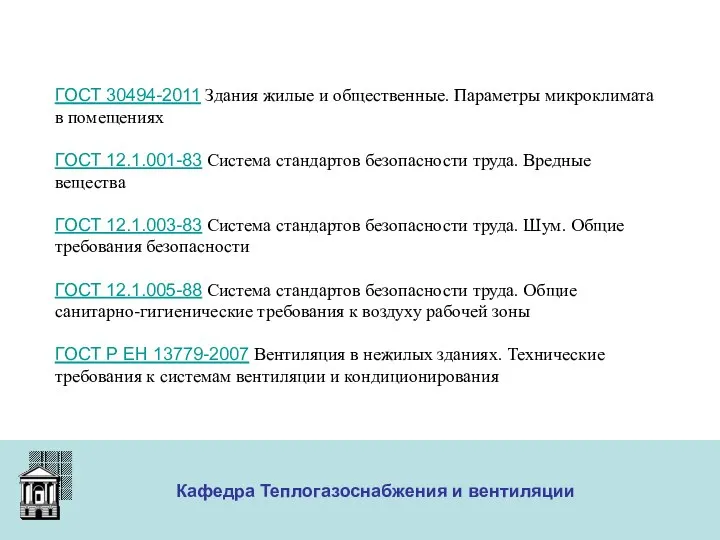 ГОСТ 30494-2011 Здания жилые и общественные. Параметры микроклимата в помещениях

ГОСТ 12.1.001-83 Система стандартов безопасности труда. Вредные вещества

ГОСТ 12.1.003-83 Система стандартов безопасности труда. Шум. Общие требования безопасности

ГОСТ 12.1.005-88 Система стандартов безопасности труда. Общие санитарно-гигиенические требования к воздуху рабочей зоны

ГОСТ Р ЕН 13779-2007 Вентиляция в нежилых зданиях. Технические требования к системам вентиляции и кондиционирования

Кафедра Теплогазоснабжения и вентиляции